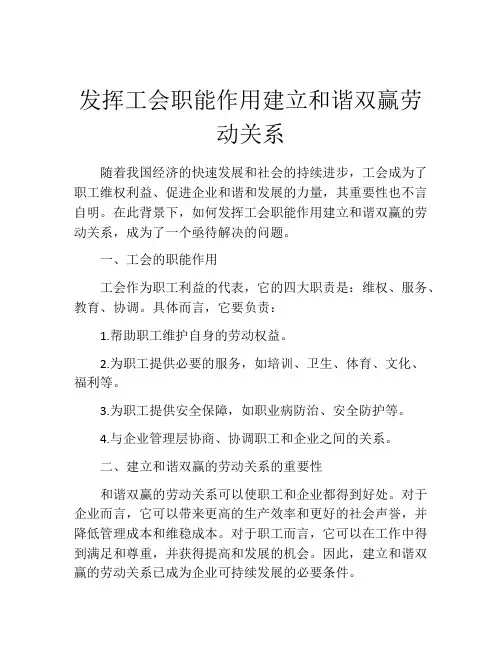 发挥工会职能作用建立和谐双赢劳动关系

随着我国经济的快速发展和社会的持续进步，工会成为了职工维权利益、促进企业和谐和发展的力量，其重要性也不言自明。在此背景下，如何发挥工会职能作用建立和谐双赢的劳动关系，成为了一个亟待解决的问题。

一、工会的职能作用

工会作为职工利益的代表，它的四大职责是：维权、服务、教育、协调。具体而言，它要负责：

1.帮助职工维护自身的劳动权益。

2.为职工提供必要的服务，如培训、卫生、体育、文化、福利等。

3.为职工提供安全保障，如职业病防治、安全防护等。

4.与企业管理层协商、协调职工和企业之间的关系。

二、建立和谐双赢的劳动关系的重要性

和谐双赢的劳动关系可以使职工和企业都得到好处。对于企业而言，它可以带来更高的生产效率和更好的社会声誉，并降低管理成本和维稳成本。对于职工而言，它可以在工作中得到满足和尊重，并获得提高和发展的机会。因此，建立和谐双赢的劳动关系已成为企业可持续发展的必要条件。